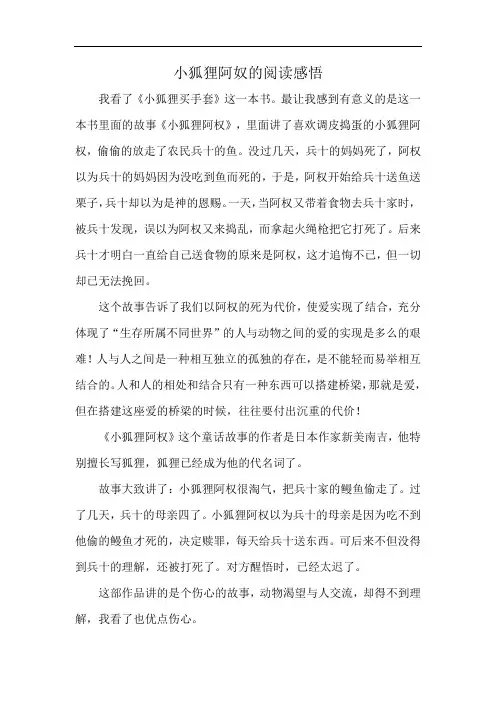 小狐狸阿奴的阅读感悟

我看了《小狐狸买手套》这一本书。最让我感到有意义的是这一本书里面的故事《小狐狸阿权》，里面讲了喜欢调皮捣蛋的小狐狸阿权，偷偷的放走了农民兵十的鱼。没过几天，兵十的妈妈死了，阿权以为兵十的妈妈因为没吃到鱼而死的，于是，阿权开始给兵十送鱼送栗子，兵十却以为是神的恩赐。一天，当阿权又带着食物去兵十家时，被兵十发现，误以为阿权又来捣乱，而拿起火绳枪把它打死了。后来兵十才明白一直给自己送食物的原来是阿权，这才追悔不已，但一切却已无法挽回。

这个故事告诉了我们以阿权的死为代价，使爱实现了结合，充分体现了“生存所属不同世界”的人与动物之间的爱的实现是多么的艰难！人与人之间是一种相互独立的孤独的存在，是不能轻而易举相互结合的。人和人的相处和结合只有一种东西可以搭建桥梁，那就是爱，但在搭建这座爱的桥梁的时候，往往要付出沉重的代价！

《小狐狸阿权》这个童话故事的作者是日本作家新美南吉，他特别擅长写狐狸，狐狸已经成为他的代名词了。

故事大致讲了：小狐狸阿权很淘气，把兵十家的鳗鱼偷走了。过了几天，兵十的母亲四了。小狐狸阿权以为兵十的母亲是因为吃不到他偷的鳗鱼才死的，决定赎罪，每天给兵十送东西。可后来不但没得到兵十的理解，还被打死了。对方醒悟时，已经太迟了。

这部作品讲的是个伤心的故事，动物渴望与人交流，却得不到理解，我看了也优点伤心。